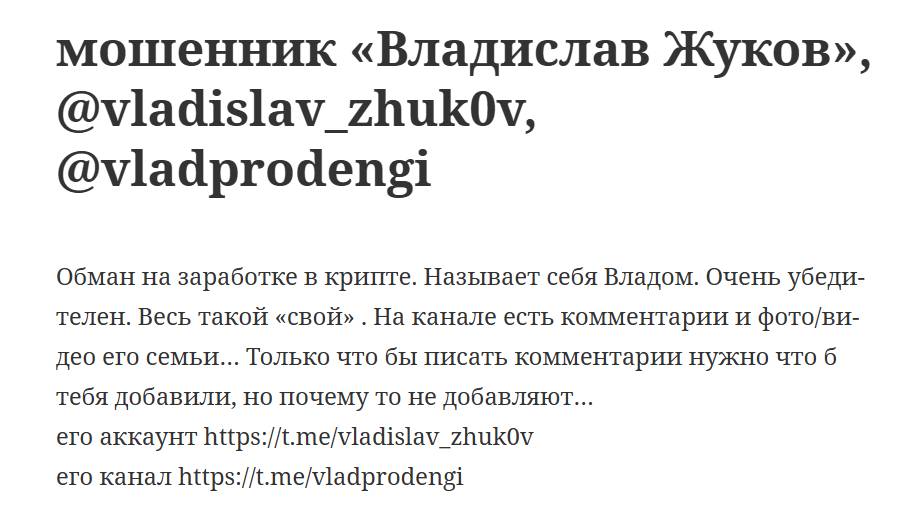 мошенник «Владислав Жуков», @vladislav_zhuk0v, @vladprodengi

Обман на заработке в крипте. Называет себя Владом. Очень убедителен. Весь такой «свой» . На канале есть комментарии и фото/видео его семьи… Только что бы писать комментарии нужно что б тебя добавили, но почему то не добавляют…
его аккаунт https://t.me/vladislav_zhuk0v
его канал https://t.me/vladprodengi